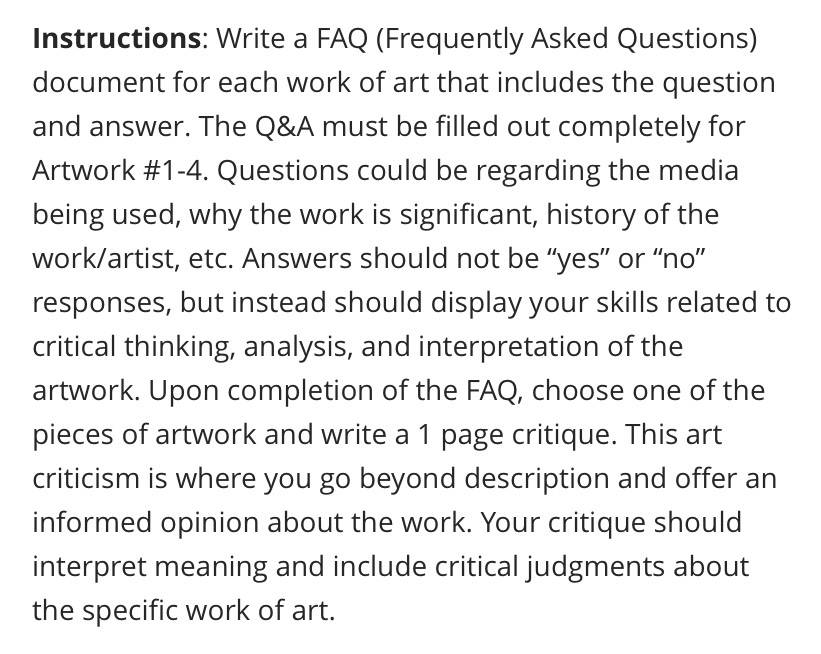 Instructions: Write a FAQ (Frequently Asked Questions) document for each work of art that includes the question and answer. The Q&A must be filled out completely for Artwork #1-4. Questions could be regarding the media being used, why the work is significant, history of the work/artist, etc. Answers should not be “yes” or “no” responses, but instead should display your skills related to critical thinking, analysis, and interpretation of the artwork. Upon completion of the FAQ, choose one of the pieces of artwork and write a 1 page critique. This art criticism is where you go beyond description and offer an informed opinion about the work. Your critique should interpret meaning and include critical judgments about the specific work of art.